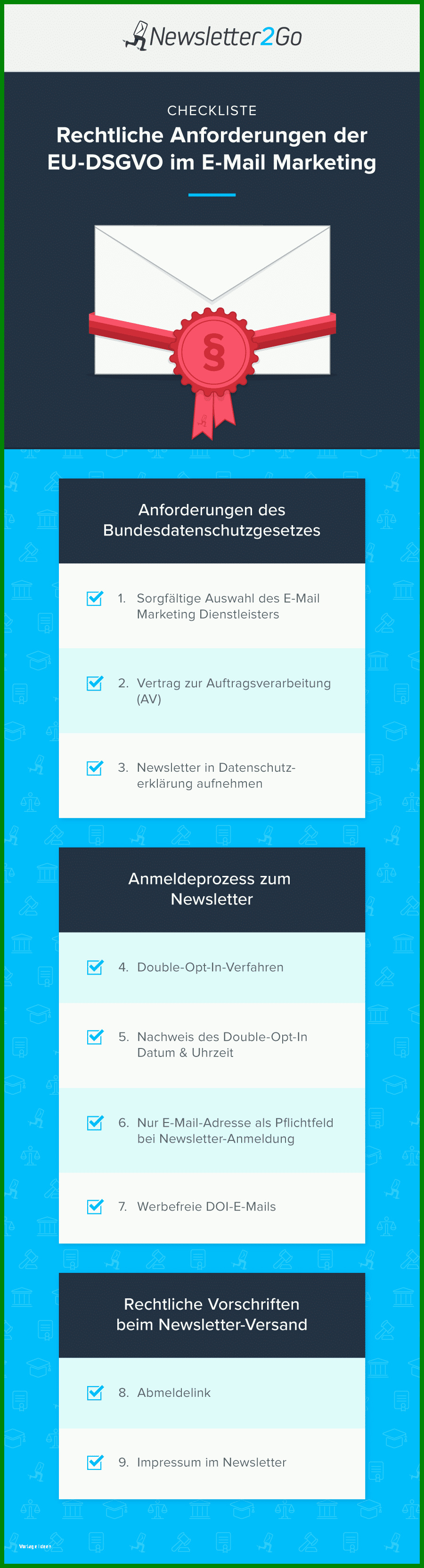 Newsletter2Go

CHECKLISTE
Rechtliche Anforderungen der EU-DSGVO im E-Mail Marketing

§

Anforderungen des Bundesdatenschutzgesetzes

1. Sorgfältige Auswahl des E-Mail Marketing Dienstleisters

2. Vertrag zur Auftragsverarbeitung (AV)

3. Newsletter in Datenschutzerklärung aufnehmen

Anmeldeprozess zum Newsletter

4. Double-Opt-In-Verfahren

5. Nachweis des Double-Opt-In Datum & Uhrzeit

6. Nur E-Mail-Adresse als Pflichtfeld bei Newsletter-Anmeldung

7. Werbefreie DOI-E-Mails

Rechtliche Vorschriften beim Newsletter-Versand

8. Abmeldelink

9. Impressum im Newsletter

Vorlage Ideen